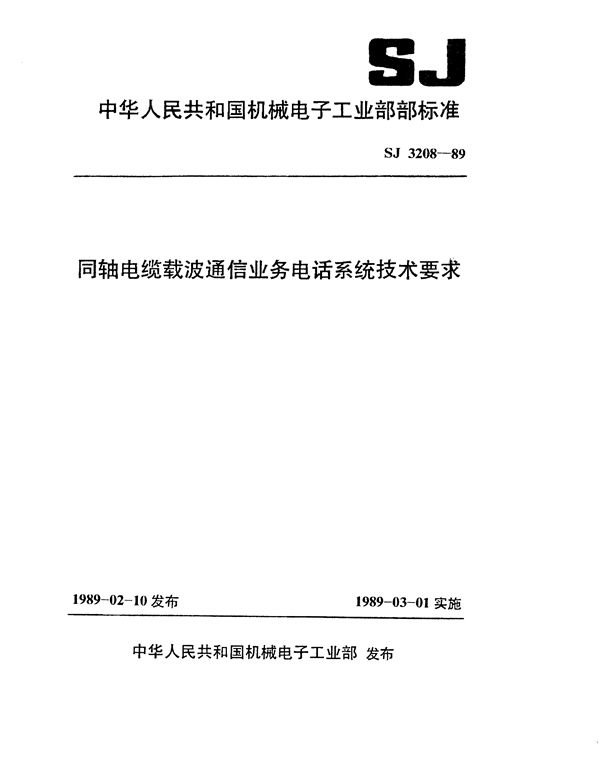 SJ

中华人民共和国机械电子工业部部标准

SJ 3208—89

同轴电缆载波通信业务电话系统技术要求

1989-02-10 发布

1989-03-01 实施

中华人民共和国机械电子工业部 发布